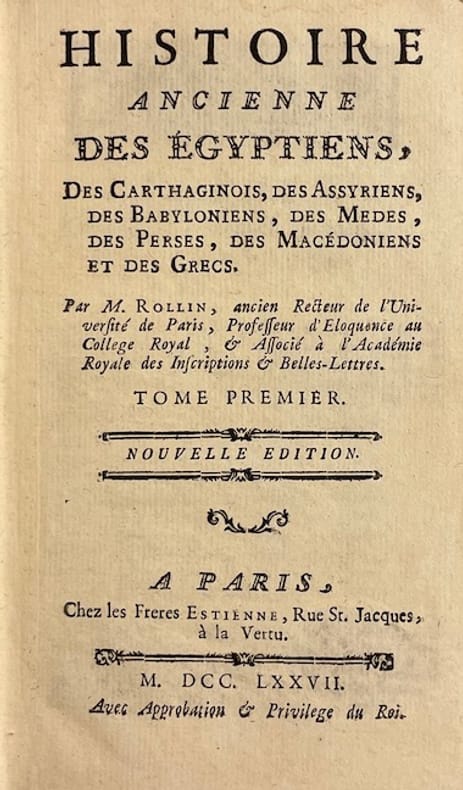 HISTOIRE
ANCIENNE
DES ÉGYPTIENS,
DES CARTHAGINOIS, DES ASSYRIENS, DES BABYLONIENS, DES MEDES, DES PERSES, DES MACÉDONIENS ET DES GRECS.

Par M. ROLLIN, ancien Recteur de l'Université de Paris, Professeur d'Eloquence au College Royal, & Associé à l'Académie Royale des Inscriptions & Belles-Lettres.

TOME PREMIER.

NOUVELLE EDITION.

A PARIS,
Chez les Freres ESTIENNE, Rue St. Jacques, à la Vertu.

M. DCC. LXXVII.
Avec Approbation & Privilege du Roi.